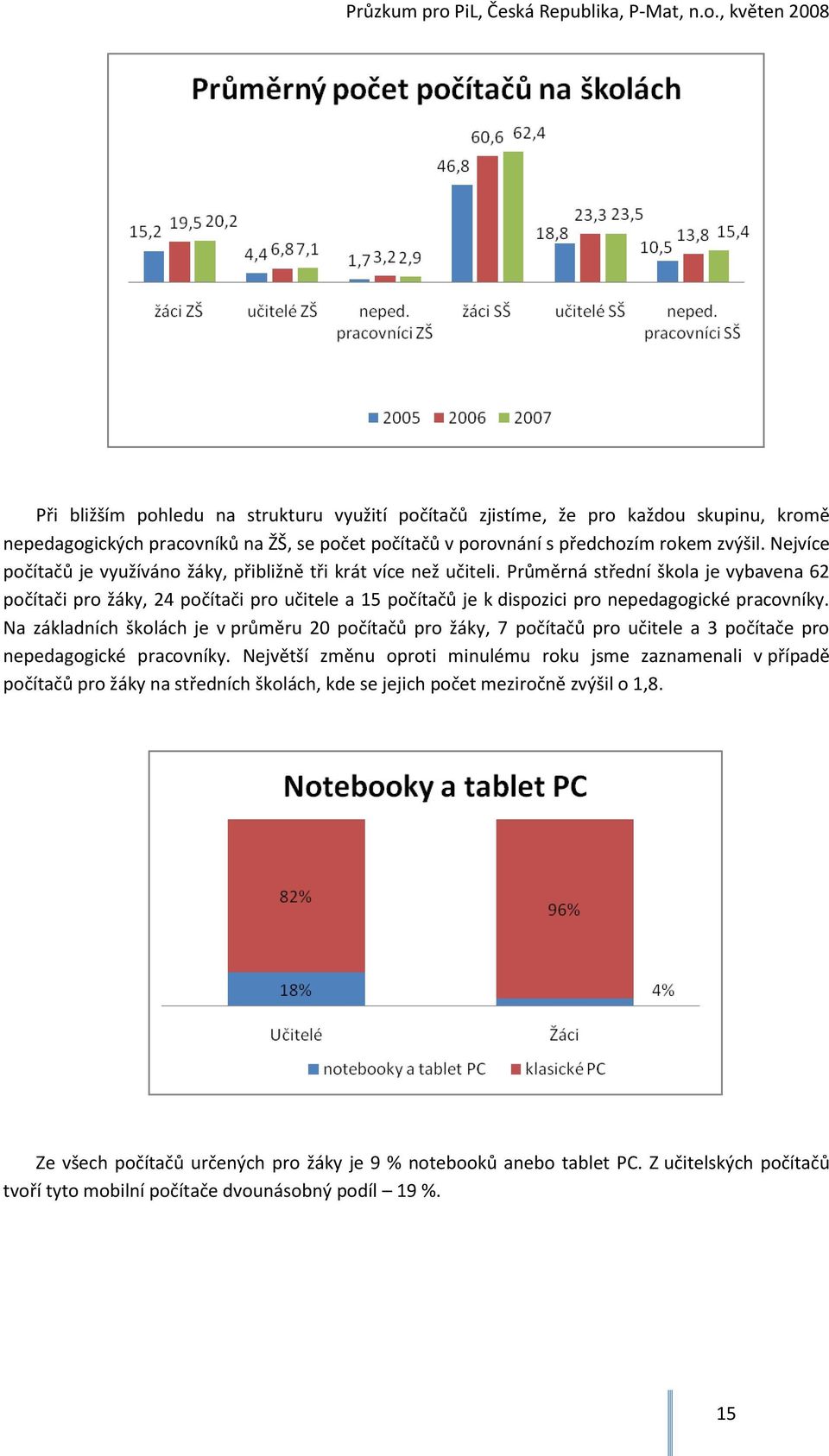 Průzkum pro PiL, Česká Republika, P-Mat, n.o., květen 2008

Průměrný počet počítačů na školách

15,2 19,5 20,2
4,4 6,8 7,1
1,7 3,2 2,9
46,8 60,6 62,4
18,8 23,3 23,5
10,5 13,8 15,4

žáci ZŠ
učitelé ZŠ
neped. pracovníci ZŠ
žáci SŠ
učitelé SŠ
neped. pracovníci SŠ

2005 2006 2007

Při bližším pohledu na strukturu využití počítačů zjistíme, že pro každou skupinu, kromě nepedagogických pracovníků na ŽŠ, se počet počítačů v porovnání s předchozím rokem zvýšil. Nejvíce počítačů je využíváno žáky, přibližně tři krát více než učiteli. Průměrná střední škola je vybavena 62 počítači pro žáky, 24 počítači pro učitele a 15 počítačů je k dispozici pro nepedagogické pracovníky. Na základních školách je v průměru 20 počítačů pro žáky, 7 počítačů pro učitele a 3 počítače pro nepedagogické pracovníky. Největší změnu oproti minulému roku jsme zaznamenali v případě počítačů pro žáky na středních školách, kde se jejich počet meziročně zvýšil o 1,8.

Notebooky a tablet PC

82%
18%
96%
4%

Učitelé
Žáci

notebooky a tablet PC
klasické PC

Ze všech počítačů určených pro žáky je 9 % notebooků anebo tablet PC. Z učitelských počítačů tvoří tyto mobilní počítače dvounásobný podíl – 19 %.

15